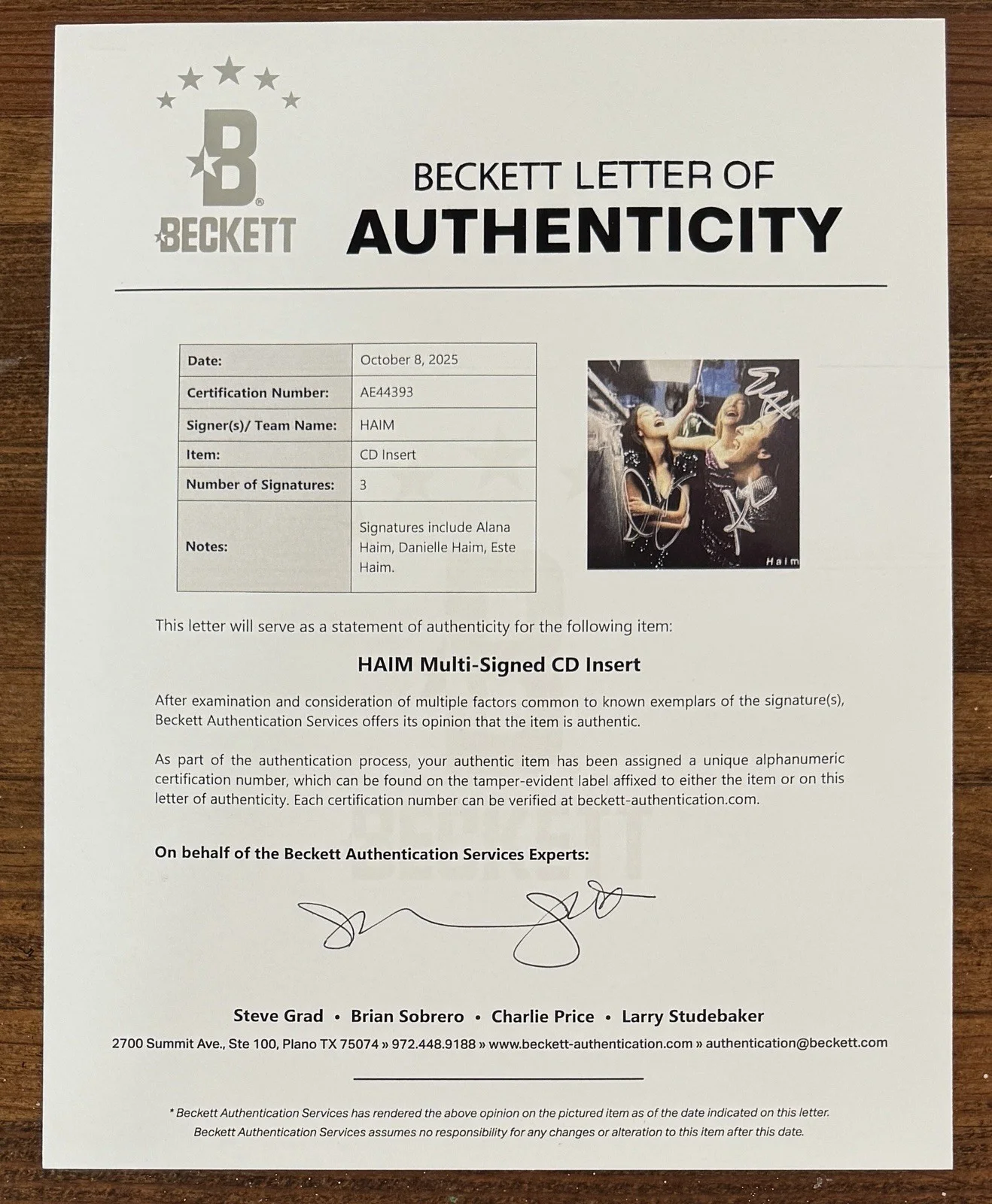 B
BECKETT

BECKETT LETTER OF
AUTHENTICITY

| Date: | October 8, 2025 |
|---|---|
| Certification Number: | AE44393 |
| Signer(s)/ Team Name: | HAIM |
| Item: | CD Insert |
| Number of Signatures: | 3 |
| Notes: | Signatures include Alana Haim, Danielle Haim, Este Haim. |

Haim

This letter will serve as a statement of authenticity for the following item:

HAIM Multi-Signed CD Insert

After examination and consideration of multiple factors common to known exemplars of the signature(s), Beckett Authentication Services offers its opinion that the item is authentic.

As part of the authentication process, your authentic item has been assigned a unique alphanumeric certification number, which can be found on the tamper-evident label affixed to either the item or on this letter of authenticity. Each certification number can be verified at beckett-authentication.com.

On behalf of the Beckett Authentication Services Experts:

Steve Grad • Brian Sobrero • Charlie Price • Larry Studebaker
2700 Summit Ave., Ste 100, Plano TX 75074 » 972.448.9188 » www.beckett-authentication.com » authentication@beckett.com

* Beckett Authentication Services has rendered the above opinion on the pictured item as of the date indicated on this letter. Beckett Authentication Services assumes no responsibility for any changes or alteration to this item after this date.